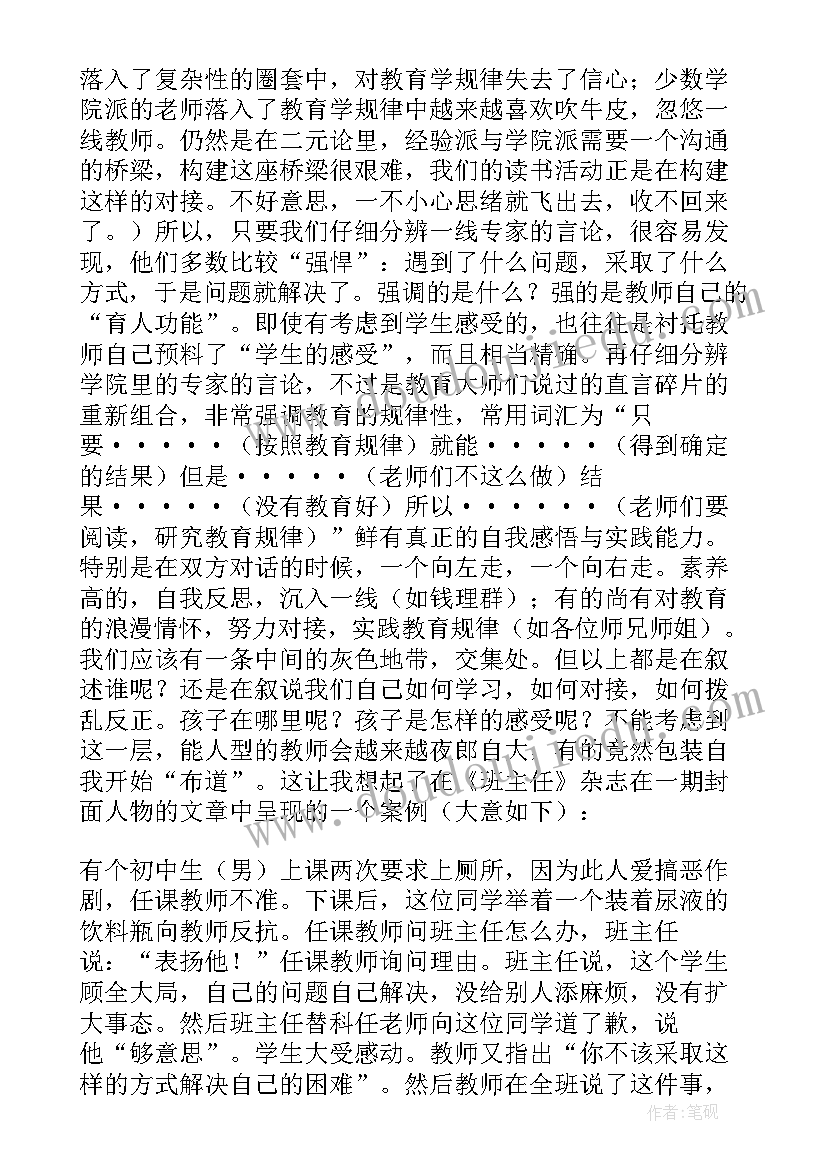 落入了复杂性的圈套中，对教育学规律失去了信心；少数学院派的老师落入了教育学规律中越来越喜欢吹牛皮，忽悠一线教师。仍然是在二元论里，经验派与学院派需要一个沟通的桥梁，构建这座桥梁很艰难，我们的读书活动正是在构建这样的对接。不好意思，一不小心思绪就飞出去，收不回来了。）所以，只要我们仔细分辨一线专家的言论，很容易发现，他们多数比较“强悍”：遇到了什么问题，采取了什么方式，于是问题就解决了。强调的是什么？强的是教师自己的“育人功能”。即使有考虑到学生感受的，也往往是衬托教师自己预料了“学生的感受”，而且相当精确。再仔细分辨学院里的专家的言论，不过是教育大师们说过的直言碎片的重新组合，非常强调教育的规律性，常用词汇为“只要·····（按照教育规律）就能·····（得到确定的结果）但是·····（老师们不这么做）结果·····（没有教育好）所以······（老师们要阅读，研究教育规律）”鲜有真正的自我感悟与实践能力。特别是在双方对话的时候，一个向左走，一个向右走。素养高的，自我反思，沉入一线（如钱理群）；有的尚有对教育的浪漫情怀，努力对接，实践教育规律（如各位师兄师姐）。我们应该有一条中间的灰色地带，交集处。但以上都是在叙述谁呢？还是在叙说我们自己如何学习，如何对接，如何拨乱反正。孩子在哪里呢？孩子是怎样的感受呢？不能考虑到这一层，能人型的教师会越来越夜郎自大，有的竟然包装自我开始“布道”。这让我想起了在《班主任》杂志在一期封面人物的文章中呈现的一个案例（大意如下）：

有个初中生（男）上课两次要求上厕所，因为此人爱搞恶作剧，任课教师不准。下课后，这位同学举着一个装着尿液的饮料瓶向教师反抗。任课教师问班主任怎么办，班主任说：“表扬他！”任课教师询问理由。班主任说，这个学生顾全大局，自己的问题自己解决，没给别人添麻烦，没有扩大事态。然后班主任替科任老师向这位同学道了歉，说他“够意思”。学生大受感动。教师又指出“你不该采取这样的方式解决自己的困难”。然后教师在全班说了这件事，

作者：笔砚